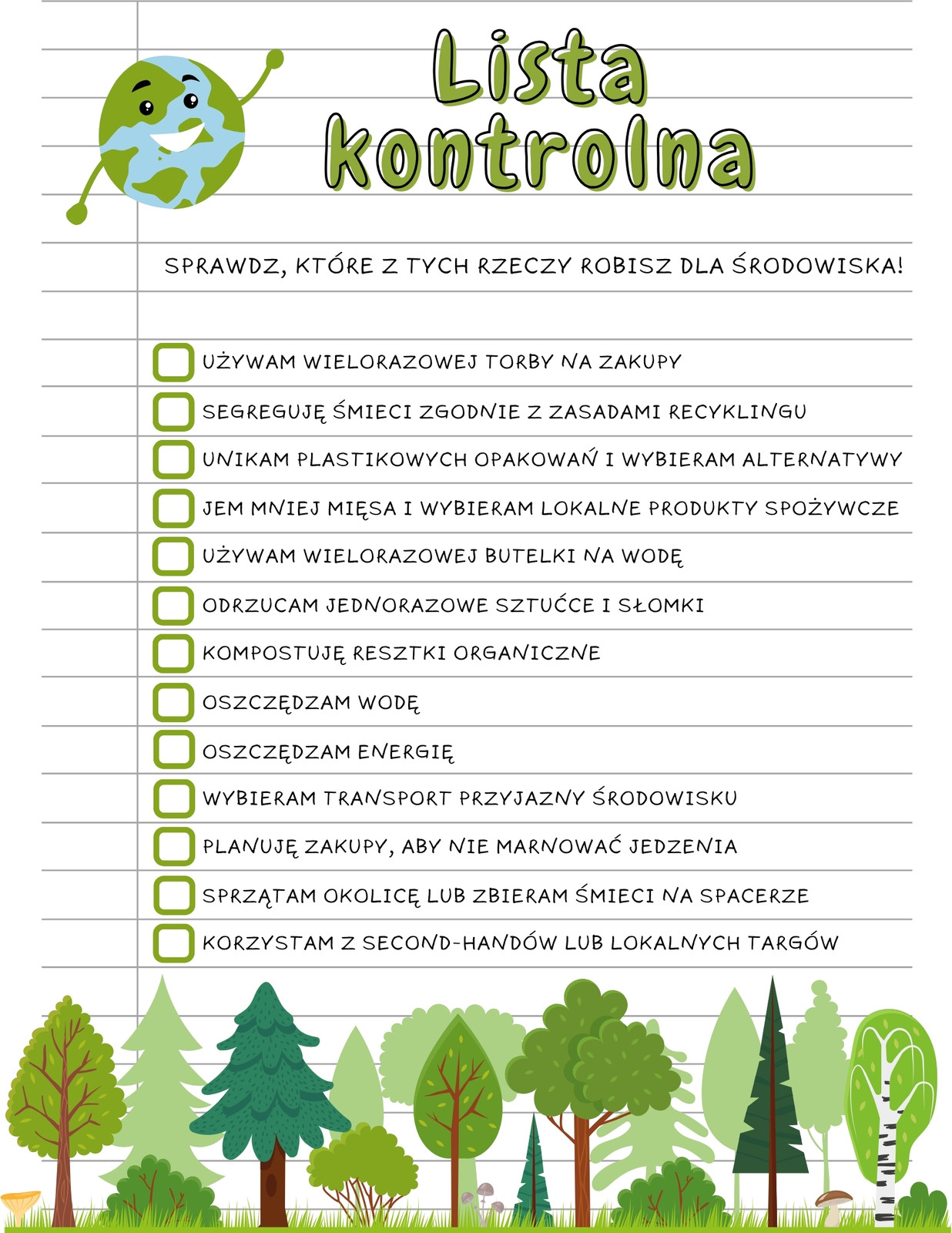 Lista kontrolna

SPRAWDZ, KTÓRE Z TYCH RZECZY ROBISZ DLA ŚRODOWISKA!

UŻYWAM WIELORAZOWEJ TORBY NA ZAKUPY
SEGREGUJĘ ŚMIECI ZGODNIE Z ZASADAMI RECYKLINGU
UNIKAM PLASTIKOWYCH OPAKOWAŃ I WYBIERAM ALTERNATYWY
JEM MNIEJ MIĘSA I WYBIERAM LOKALNE PRODUKTY SPOŻYWCZE
UŻYWAM WIELORAZOWEJ BUTELKI NA WODĘ
ODRZUCAM JEDNORAZOWE SZTUĆCE I SŁOMKI
KOMPOSTUJĘ RESZTKI ORGANICZNE
OSZCZĘDZAM WODĘ
OSZCZĘDZAM ENERGIĘ
WYBIERAM TRANSPORT PRZYJAZNY ŚRODOWISKU
PLANUJĘ ZAKUPY, ABY NIE MARNOWAĆ JEDZENIA
SPRZĄTAM OKOLICĘ LUB ZBIERAM ŚMIECI NA SPACERZE
KORZYSTAM Z SECOND-HANDÓW LUB LOKALNYCH TARGÓW